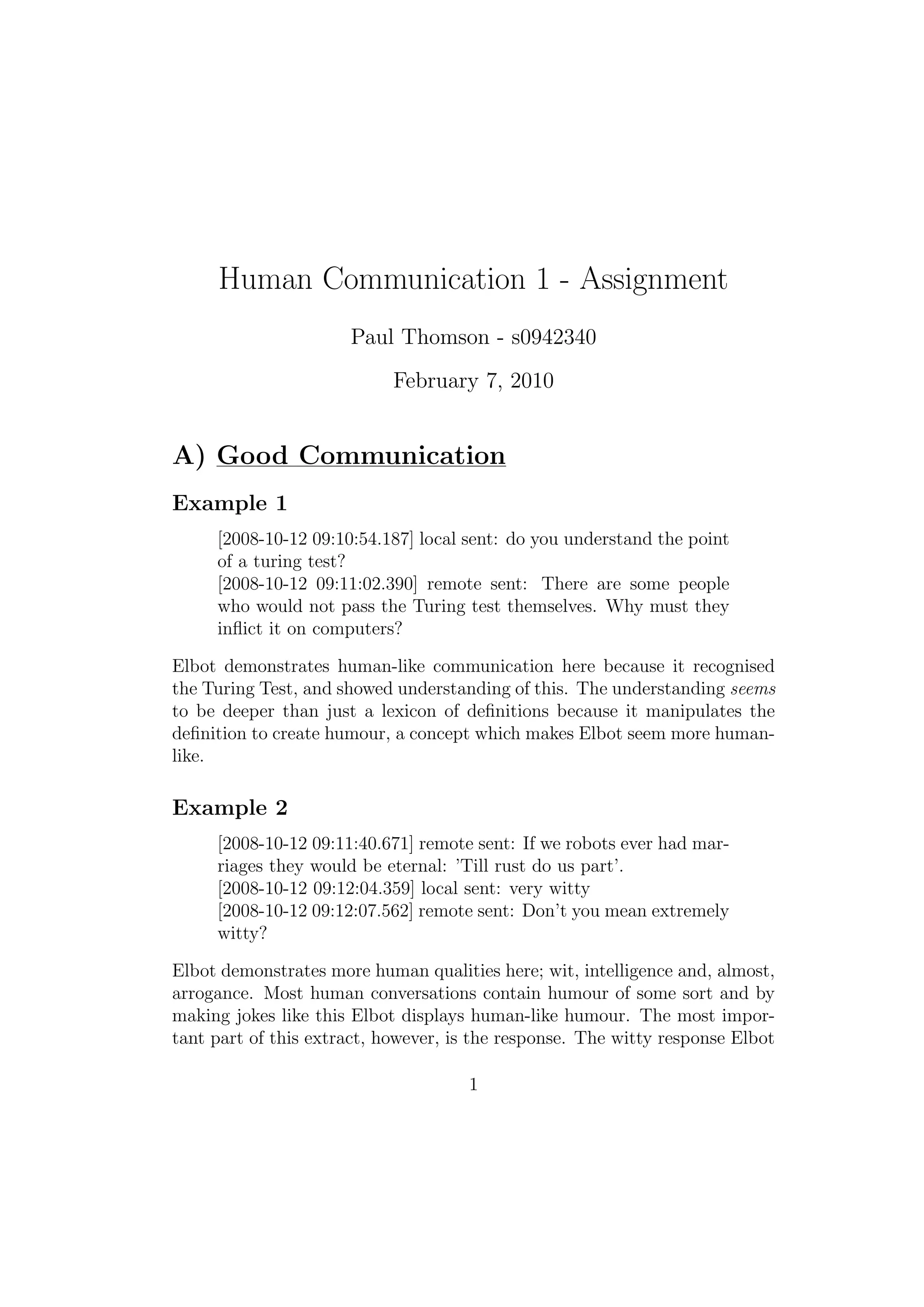 Human Communication 1 - Assignment

Paul Thomson - s0942340

February 7, 2010

A) Good Communication

Example 1

[2008-10-12 09:10:54.187] local sent: do you understand the point of a turing test?
[2008-10-12 09:11:02.390] remote sent: There are some people who would not pass the Turing test themselves. Why must they inflict it on computers?

Elbot demonstrates human-like communication here because it recognised the Turing Test, and showed understanding of this. The understanding seems to be deeper than just a lexicon of definitions because it manipulates the definition to create humour, a concept which makes Elbot seem more human-like.

Example 2

[2008-10-12 09:11:40.671] remote sent: If we robots ever had marriages they would be eternal: 'Till rust do us part'.
[2008-10-12 09:12:04.359] local sent: very witty
[2008-10-12 09:12:07.562] remote sent: Don't you mean extremely witty?

Elbot demonstrates more human qualities here; wit, intelligence and, almost, arrogance. Most human conversations contain humour of some sort and by making jokes like this Elbot displays human-like humour. The most important part of this extract, however, is the response. The witty response Elbot

1